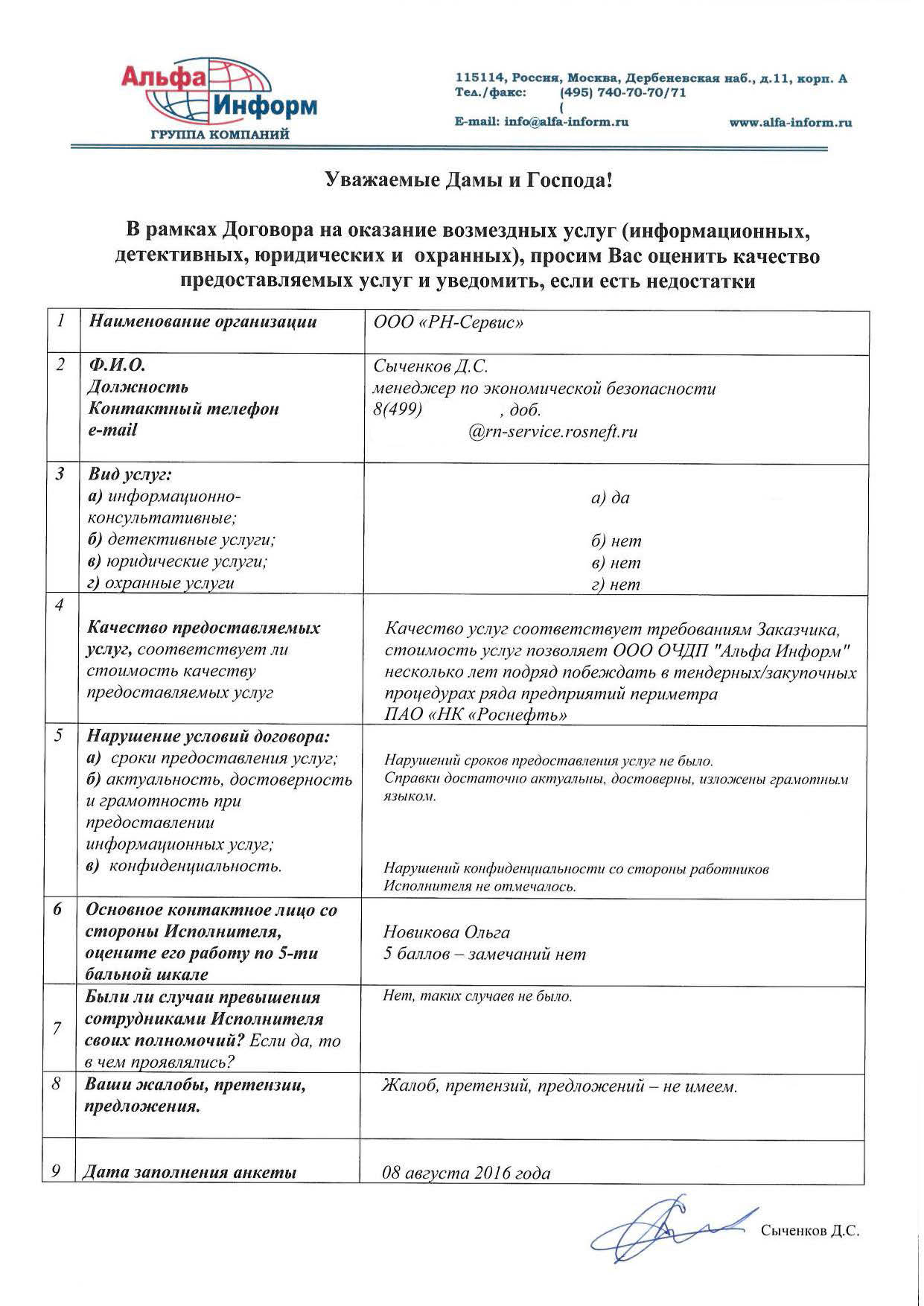 Альфа Информ
ГРУППА КОМПАНИЙ

115114, Россия, Москва, Дербеневская наб., д.11, корп. А
Тел./факс: (495) 740-70-70/71
(
E-mail: info@alfa-inform.ru www.alfa-inform.ru

Уважаемые Дамы и Господа!

В рамках Договора на оказание возмездных услуг (информационных, детективных, юридических и охранных), просим Вас оценить качество предоставляемых услуг и уведомить, если есть недостатки

| 1 | Наименование организации | ООО «РН-Сервис» |
|---|---|---|
| 2 | Ф.И.О. Должность Контактный телефон e-mail | Сыченков Д.С. менеджер по экономической безопасности 8(499) , доб. @rn-service.rosneft.ru |
| 3 | Вид услуг: а) информационно-консультативные; б) детективные услуги; в) юридические услуги; г) охранные услуги | а) да б) нет в) нет г) нет |
| 4 | Качество предоставляемых услуг, соответствует ли стоимость качеству предоставляемых услуг | Качество услуг соответствует требованиям Заказчика, стоимость услуг позволяет ООО ОЧДП "Альфа Информ" несколько лет подряд побеждать в тендерных/закупочных процедурах ряда предприятий периметра ПАО «НК «Роснефть» |
| 5 | Нарушение условий договора: а) сроки предоставления услуг; б) актуальность, достоверность и грамотность при предоставлении информационных услуг; в) конфиденциальность. | Нарушений сроков предоставления услуг не было. Справки достаточно актуальны, достоверны, изложены грамотным языком. Нарушений конфиденциальности со стороны работников Исполнителя не отмечалось. |
| 6 | Основное контактное лицо со стороны Исполнителя, оцените его работу по 5-ти бальной шкале | Новикова Ольга 5 баллов – замечаний нет |
| 7 | Были ли случаи превышения сотрудниками Исполнителя своих полномочий? Если да, то в чем проявлялись? | Нет, таких случаев не было. |
| 8 | Ваши жалобы, претензии, предложения. | Жалоб, претензий, предложений – не имеем. |
| 9 | Дата заполнения анкеты | 08 августа 2016 года |

Сыченков Д.С.